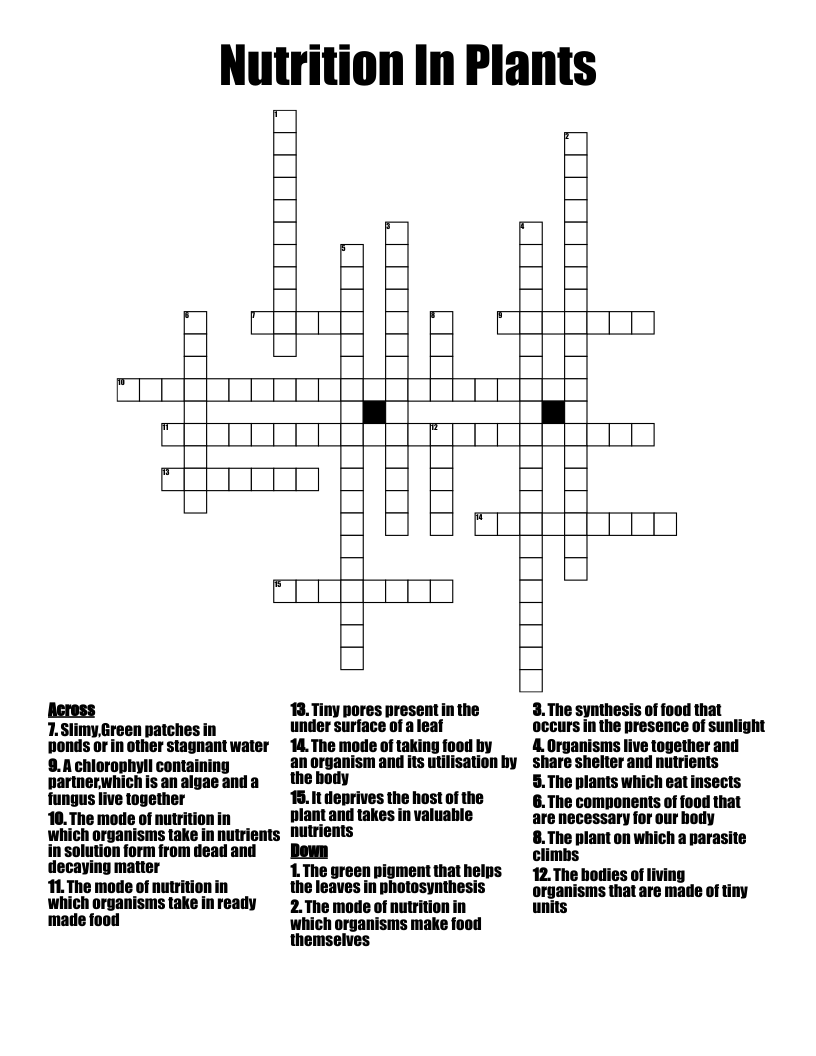 Nutrition In Plants

1
2
3
4
5
6
7
8
9
10
11
12
13
14
15

Across
7. Slimy,Green patches in ponds or in other stagnant water
9. A chlorophyll containing partner,which is an algae and a fungus live together
10. The mode of nutrition in which organisms take in nutrients in solution form from dead and decaying matter
11. The mode of nutrition in which organisms take in ready made food

13. Tiny pores present in the under surface of a leaf
14. The mode of taking food by an organism and its utilisation by the body
15. It deprives the host of the plant and takes in valuable nutrients

Down
1. The green pigment that helps the leaves in photosynthesis
2. The mode of nutrition in which organisms make food themselves

3. The synthesis of food that occurs in the presence of sunlight
4. Organisms live together and share shelter and nutrients
5. The plants which eat insects
6. The components of food that are necessary for our body
8. The plant on which a parasite climbs
12. The bodies of living organisms that are made of tiny units